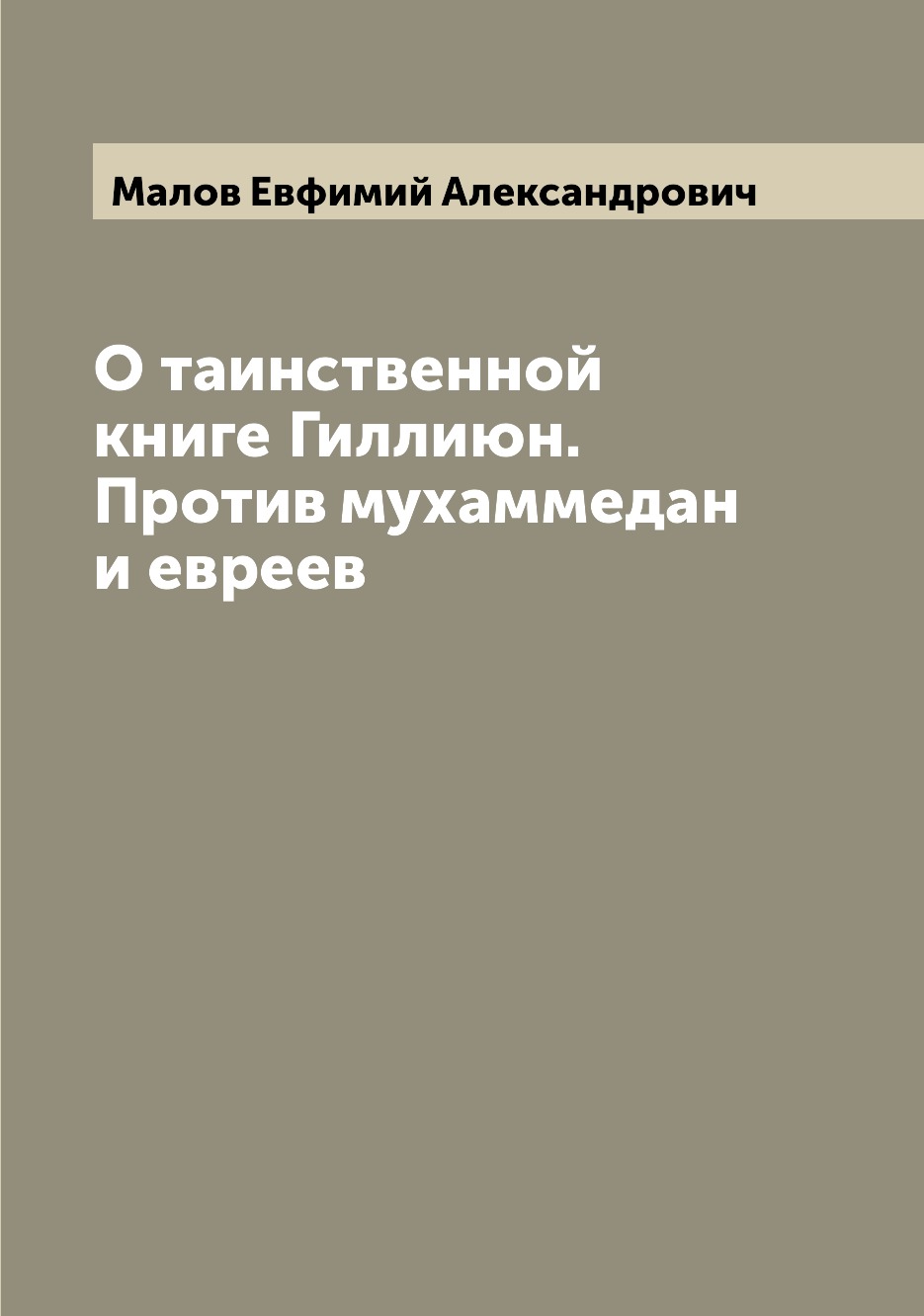 Малов Евфимий Александрович

О таинственной книге Гиллиюн. Против мухаммедан и евреев